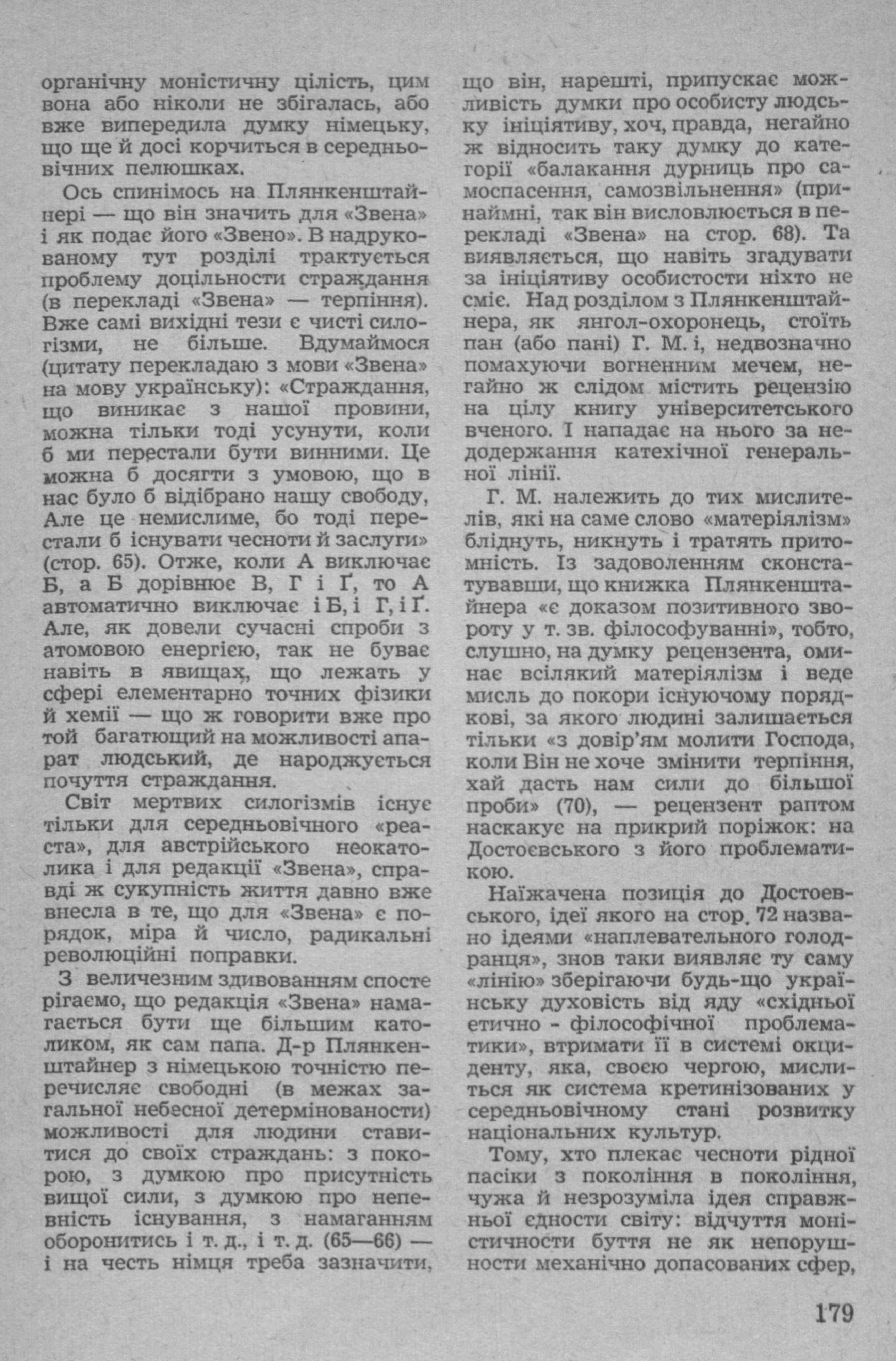 органічну моністичну цілість, цим вона або ніколи не збігалась, або вже випередила думку німецьку, що ще й досі корчиться в середньовічних пелюшках.

Ось спинімось на Плянкенштайнері — що він значить для «Звена» і як подає його «Звено». В надрукованому тут розділі трактується проблему доцільности страждання (в перекладі «Звена» — терпіння). Вже самі вихідні тези є чисті силогізми, не більше. Вдумаймося (цитату перекладаю з мови «Звена» на мову українську): «Страждання, що виникає з нашої провини, можна тільки тоді усунути, коли б ми перестали бути винними. Це можна б досягти з умовою, що в нас було б відібрано нашу свободу, Але це немислиме, бо тоді перестали б існувати чесноти й заслуги» (стор. 65). Отже, коли А виключає Б, а Б дорівнює В, Г і Ґ, то А автоматично виключає і Б, і Г, і Ґ. Але, як довели сучасні спроби з атомовою енергією, так не буває навіть в явищах, що лежать у сфері елементарно точних фізики й хемії — що ж говорити вже про той багатющий на можливості апарат людський, де народжується почуття страждання.

Світ мертвих силогізмів існує тільки для середньовічного «реаста», для австрійського неокатолика і для редакції «Звена», справді ж сукупність життя давно вже внесла в те, що для «Звена» є порядок, міра й число, радикальні революційні поправки.

З величезним здивованням спостерігаємо, що редакція «Звена» намагається бути ще більшим католиком, як сам папа. Д-р Плянкенштайнер з німецькою точністю перечисляє свободні (в межах загальної небесної детермінованости) можливості для людини ставитися до своїх страждань: з покорою, з думкою про присутність вищої сили, з думкою про непевність існування, з намаганням оборонитись і т. д., і т. д. (65—66) — і на честь німця треба зазначити, що він, нарешті, припускає можливість думки про особисту людську ініціятиву, хоч, правда, негайно ж відносить таку думку до категорії «балакання дурниць про самоспасення, самозвільнення» (принаймні, так він висловлюється в перекладі «Звена» на стор. 68). Та виявляється, що навіть згадувати за ініціятиву особистости ніхто не сміє. Над розділом з Плянкенштайнера, як янгол-охоронець, стоїть пан (або пані) Г. М. і, недвозначно помахуючи вогненним мечем, негайно ж слідом містить рецензію на цілу книгу університетського вченого. І нападає на нього за недодержання катехічної генеральної лінії.

Г. М. належить до тих мислителів, які на саме слово «матеріялізм» бліднуть, никнуть і тратять притомність. Із задоволенням сконстатувавши, що книжка Плянкенштайнера «є доказом позитивного звороту у т. зв. філософуванні», тобто, слушно, на думку рецензента, оминає всілякий матеріялізм і веде мисль до покори існуючому порядкові, за якого людині залишається тільки «з довір'ям молити Господа, коли Він не хоче змінити терпіння, хай дасть нам сили до більшої проби» (70), — рецензент раптом наскакує на прикрий поріжок: на Достоєвського з його проблематикою.

Наїжачена позиція до Достоєвського, ідеї якого на стор. 72 названо ідеями «наплевательного голодранця», знов таки виявляє ту саму «лінію» зберігаючи будь-що українську духовість від яду «східньої етично - філософічної проблематики», втримати її в системі окциденту, яка, своєю чергою, мислиться як система кретинізованих у середньовічному стані розвитку національних культур.

Тому, хто плекає чесноти рідної пасіки з покоління в покоління, чужа й незрозуміла ідея справжньої єдности світу: відчуття моністичности буття не як непорушности механічно допасованих сфер,

179